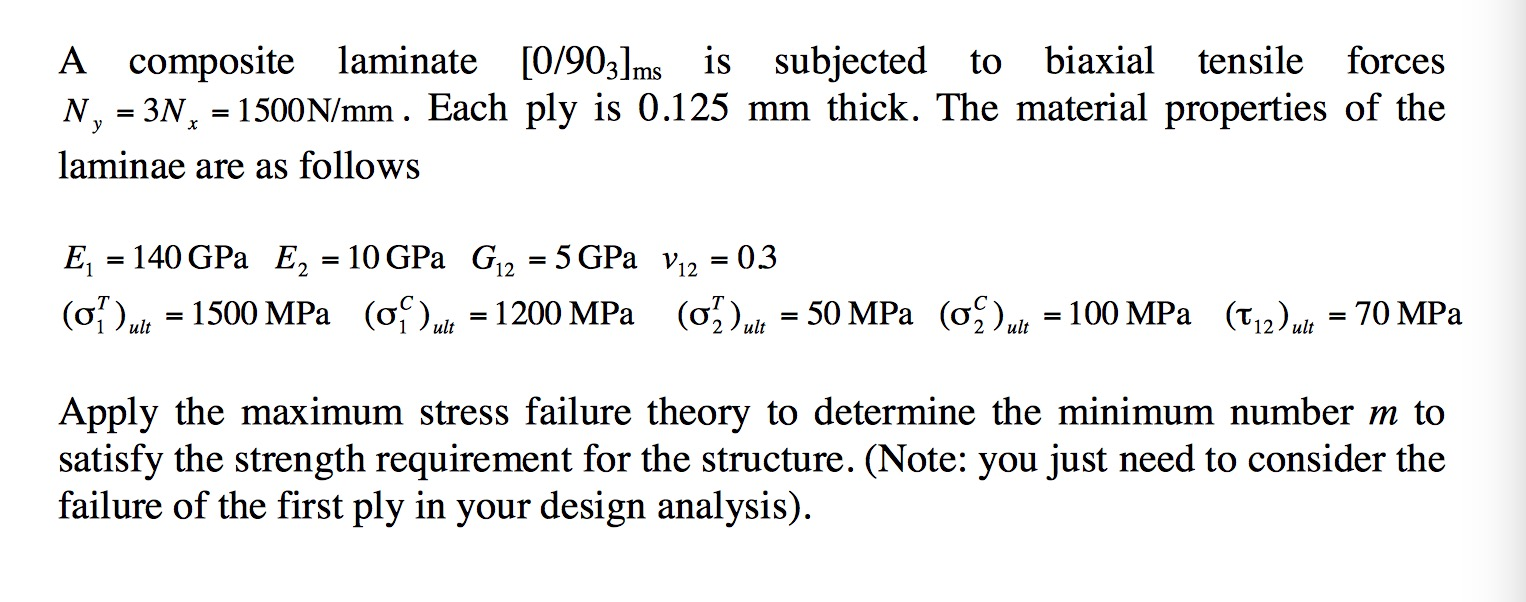 A composite laminate $[0/90_3]_{ms}$ is subjected to biaxial tensile forces $N_y = 3N_x = 1500\text{N/mm}$. Each ply is 0.125 mm thick. The material properties of the laminae are as follows

$E_1 = 140\,\text{GPa}$ $E_2 = 10\,\text{GPa}$ $G_{12} = 5\,\text{GPa}$ $\nu_{12} = 0.3$
$(\sigma_1^T)_{ult} = 1500\,\text{MPa}$ $(\sigma_1^C)_{ult} = 1200\,\text{MPa}$ $(\sigma_2^T)_{ult} = 50\,\text{MPa}$ $(\sigma_2^C)_{ult} = 100\,\text{MPa}$ $(\tau_{12})_{ult} = 70\,\text{MPa}$

Apply the maximum stress failure theory to determine the minimum number $m$ to satisfy the strength requirement for the structure. (Note: you just need to consider the failure of the first ply in your design analysis).